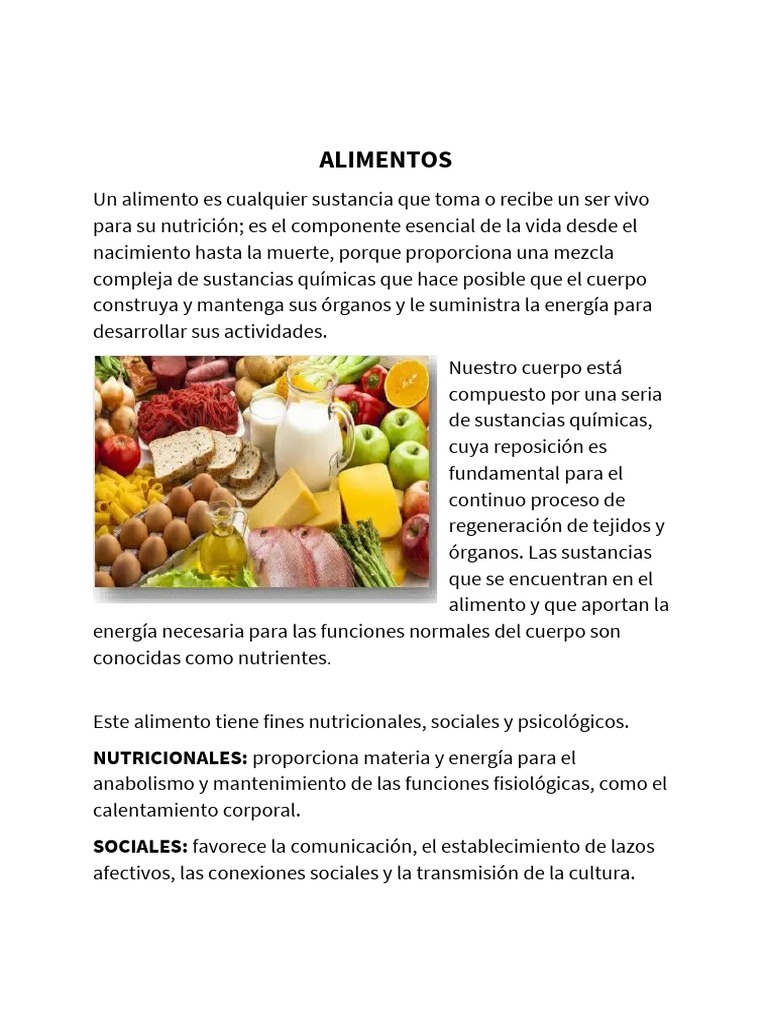 ALIMENTOS

Un alimento es cualquier sustancia que toma o recibe un ser vivo para su nutrición; es el componente esencial de la vida desde el nacimiento hasta la muerte, porque proporciona una mezcla compleja de sustancias químicas que hace posible que el cuerpo construya y mantenga sus órganos y le suministra la energía para desarrollar sus actividades.

Nuestro cuerpo está compuesto por una seria de sustancias químicas, cuya reposición es fundamental para el continuo proceso de regeneración de tejidos y órganos. Las sustancias que se encuentran en el alimento y que aportan la energía necesaria para las funciones normales del cuerpo son conocidas como nutrientes.

Este alimento tiene fines nutricionales, sociales y psicológicos.

NUTRICIONALES: proporciona materia y energía para el anabolismo y mantenimiento de las funciones fisiológicas, como el calentamiento corporal.

SOCIALES: favorece la comunicación, el establecimiento de lazos afectivos, las conexiones sociales y la transmisión de la cultura.